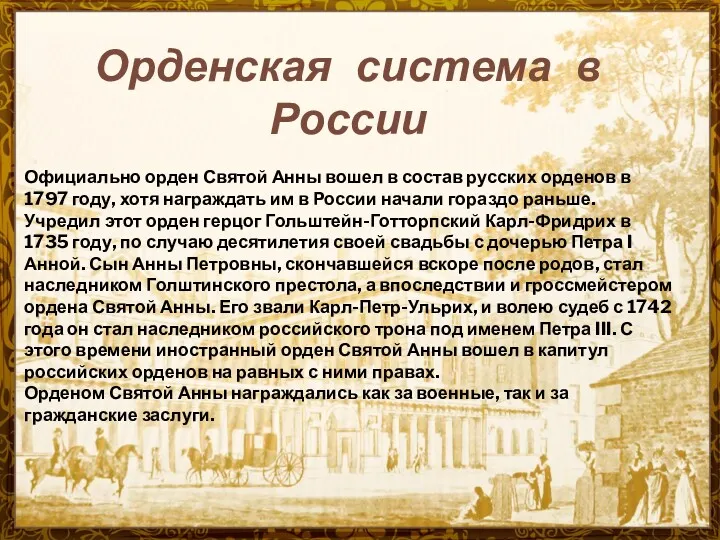 Орденская система в России

Официально орден Святой Анны вошел в состав русских орденов в 1797 году, хотя награждать им в России начали гораздо раньше. Учредил этот орден герцог Гольштейн-Готторпский Карл-Фридрих в 1735 году, по случаю десятилетия своей свадьбы с дочерью Петра I Анной. Сын Анны Петровны, скончавшейся вскоре после родов, стал наследником Голштинского престола, а впоследствии и гроссмейстером ордена Святой Анны. Его звали Карл-Петр-Ульрих, и волею судеб с 1742 года он стал наследником российского трона под именем Петра III. С этого времени иностранный орден Святой Анны вошел в капитул российских орденов на равных с ними правах.
Орденом Святой Анны награждались как за военные, так и за гражданские заслуги.